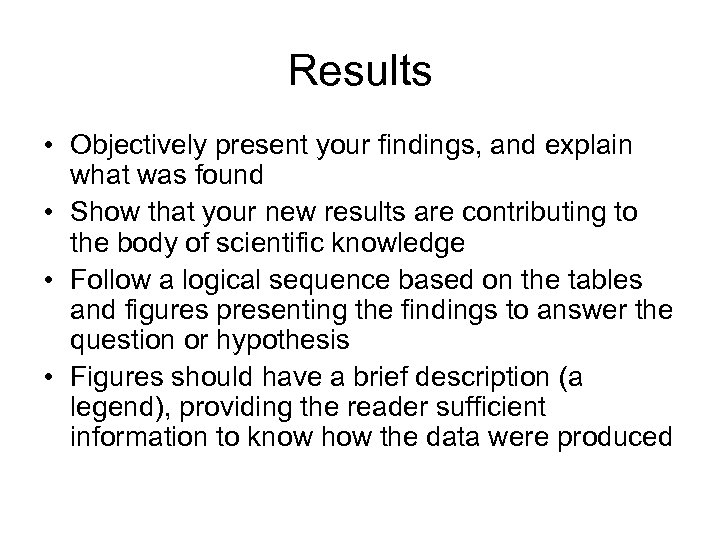 Results

• Objectively present your findings, and explain what was found

• Show that your new results are contributing to the body of scientific knowledge

• Follow a logical sequence based on the tables and figures presenting the findings to answer the question or hypothesis

• Figures should have a brief description (a legend), providing the reader sufficient information to know how the data were produced